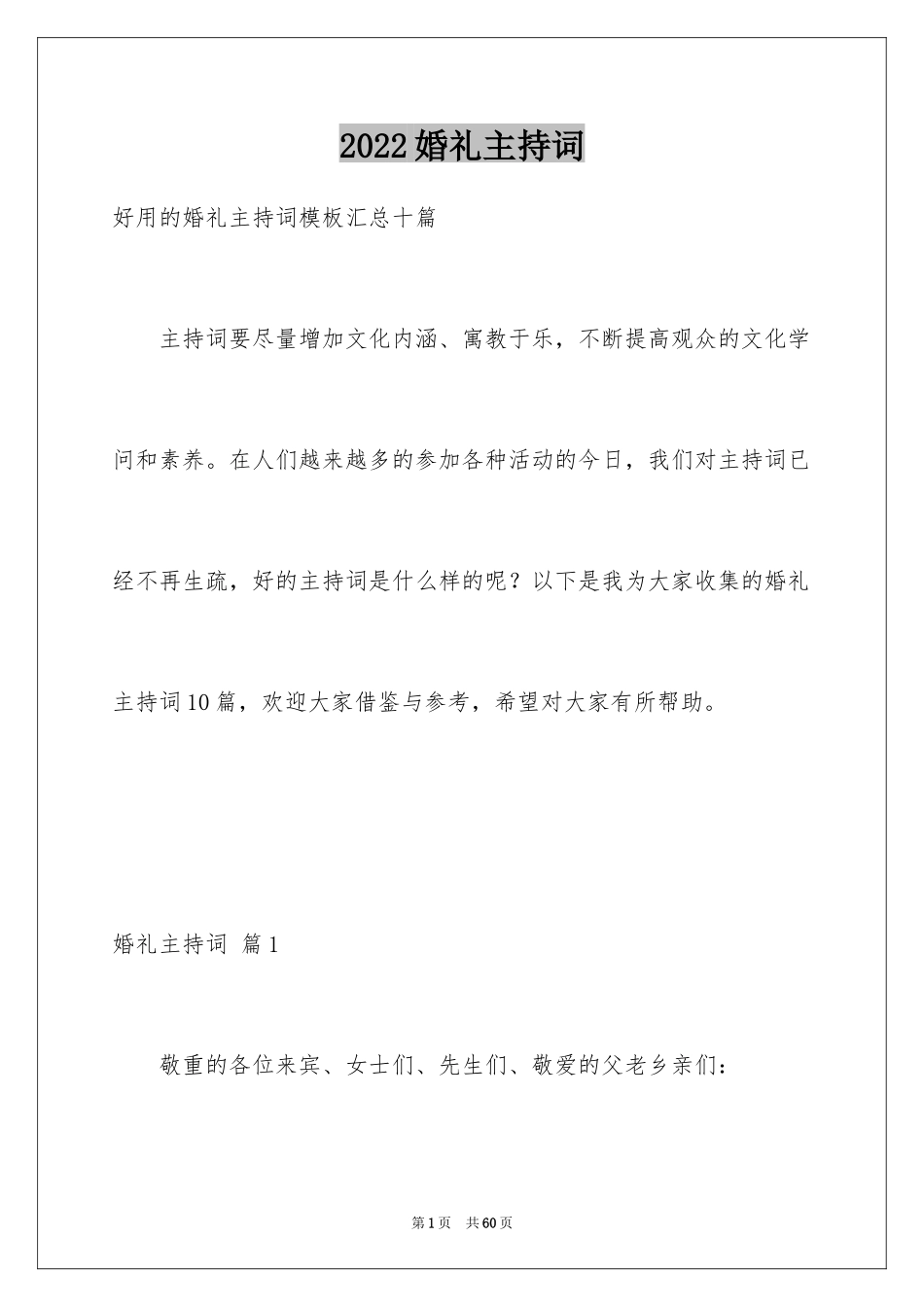 2022婚礼主持词

好用的婚礼主持词模板汇总十篇

主持词要尽量增加文化内涵、寓教于乐，不断提高观众的文化学问和素养。在人们越来越多的参加各种活动的今日，我们对主持词已经不再生疏，好的主持词是什么样的呢？以下是我为大家收集的婚礼主持词10篇，欢迎大家借鉴与参考，希望对大家有所帮助。

婚礼主持词 篇1

敬重的各位来宾、女士们、先生们、敬爱的父老乡亲们：

第1页 共60页